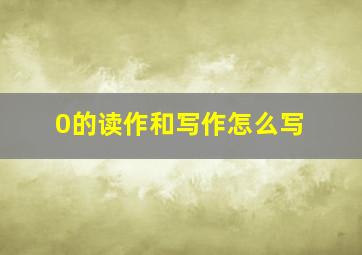 0的读作和写作怎么写